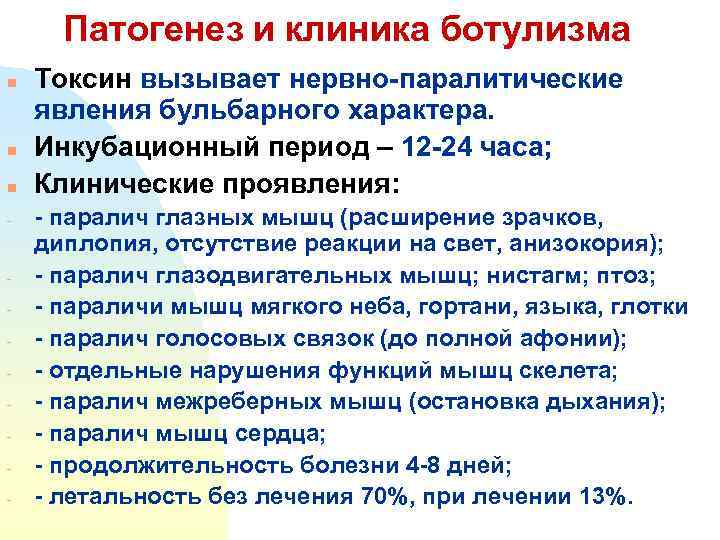 Патогенез и клиника ботулизма

Токсин вызывает нервно-паралитические явления бульбарного характера.

Инкубационный период – 12-24 часа;

Клинические проявления:

- паралич глазных мышц (расширение зрачков, диплопия, отсутствие реакции на свет, анизокория);

- паралич глазодвигательных мышц; нистагм; птоз;

- параличи мышц мягкого неба, гортани, языка, глотки

- паралич голосовых связок (до полной афонии);

- отдельные нарушения функций мышц скелета;

- паралич межреберных мышц (остановка дыхания);

- паралич мышц сердца;

- продолжительность болезни 4-8 дней;

- летальность без лечения 70%, при лечении 13%.